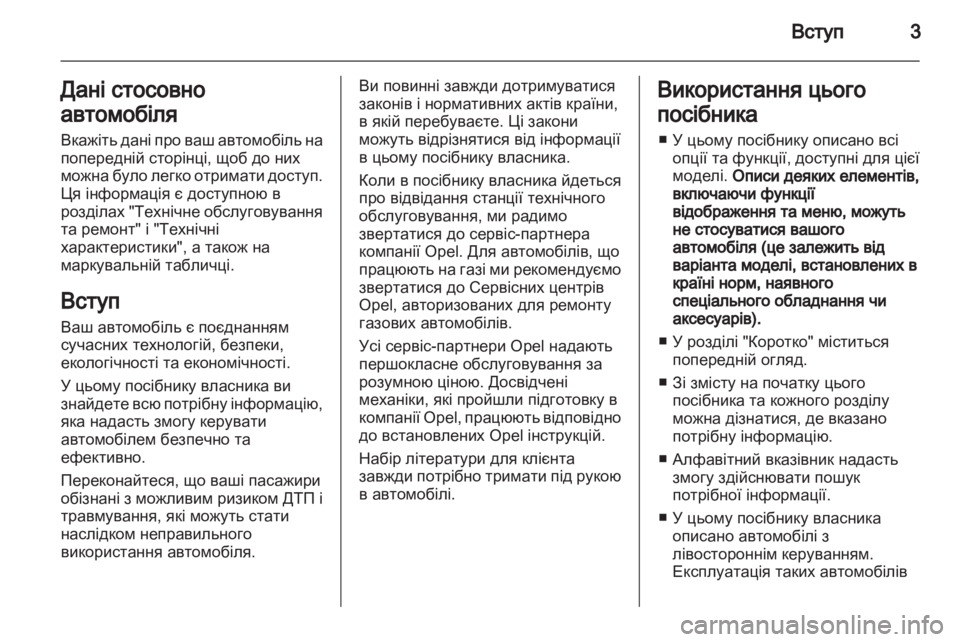 Вступ 3

Дані стосовно автомобіля

Вкажіть дані про ваш автомобіль на попередній сторінці, щоб до них можна було легко отримати доступ. Ця інформація є доступною в розділах "Технічне обслуговування та ремонт" і "Технічні характеристики", а також на маркувальній табличці.

Вступ

Ваш автомобіль є поєднанням сучасних технологій, безпеки, екологічності та економічності.

У цьому посібнику власника ви знайдете всю потрібну інформацію, яка надасть змогу керувати автомобілем безпечно та ефективно.

Переконайтеся, що ваші пасажири обізнані з можливим ризиком ДТП і травмування, які можуть стати наслідком неправильного використання автомобіля.

Ви повинні завжди дотримуватися законів і нормативних актів країни, в якій перебуваєте. Ці закони можуть відрізнятися від інформації в цьому посібнику власника.

Коли в посібнику власника йдеться про відвідання станції технічного обслуговування, ми радимо звертатися до сервіс-партнера компанії Opel. Для автомобілів, що працюють на газі ми рекомендуємо звертатися до Сервісних центрів Opel, авторизованих для ремонту газових автомобілів.

Усі сервіс-партнери Opel надають першокласне обслуговування за розумною ціною. Досвідчені механіки, які пройшли підготовку в компанії Opel, працюють відповідно до встановлених Opel інструкцій.

Набір літератури для клієнта завжди потрібно тримати під рукою в автомобілі.

Використання цього посібника

■ У цьому посібнику описано всі опції та функції, доступні для цієї моделі. Описи деяких елементів, включаючи функції відображення та меню, можуть не стосуватися вашого автомобіля (це залежить від варіанта моделі, встановлених в країні норм, наявного спеціального обладнання чи аксесуарів).

■ У розділі "Коротко" міститься попередній огляд.

■ Зі змісту на початку цього посібника та кожного розділу можна дізнатися, де вказано потрібну інформацію.

■ Алфавітний вказівник надасть змогу здійснювати пошук потрібної інформації.

■ У цьому посібнику власника описано автомобілі з лівостороннім керуванням. Експлуатація таких автомобілів

carmanualsonline.info